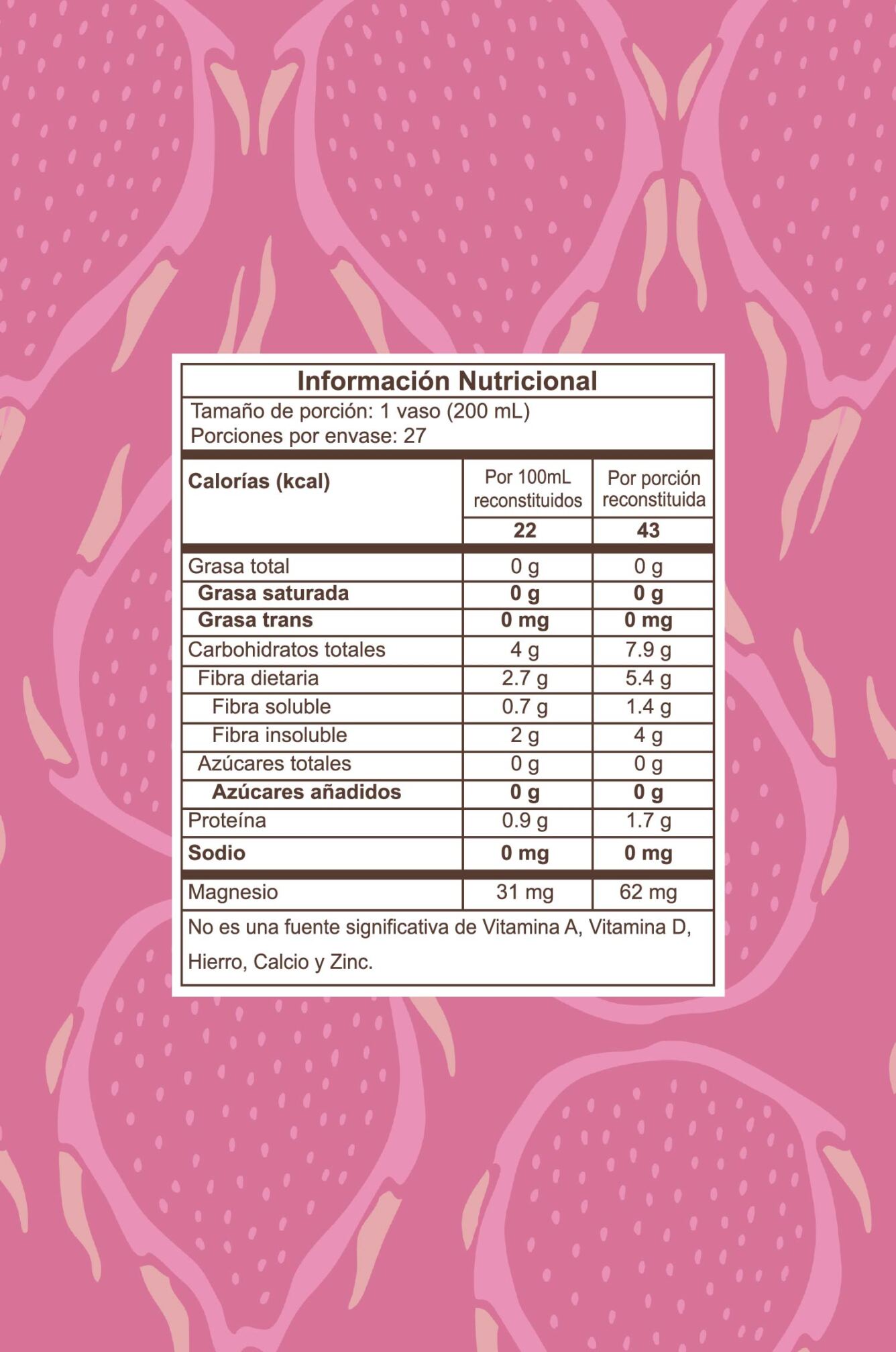 Información Nutricional

Tamaño de porción: 1 vaso (200 mL)
Porciones por envase: 27

| Calorías (kcal) | Por 100mL reconstituidos | Por porción reconstituida |
|---|---|---|
| | 22 | 43 |
| Grasa total | 0 g | 0 g |
| Grasa saturada | 0 g | 0 g |
| Grasa trans | 0 mg | 0 mg |
| Carbohidratos totales | 4 g | 7.9 g |
| Fibra dietaria | 2.7 g | 5.4 g |
| Fibra soluble | 0.7 g | 1.4 g |
| Fibra insoluble | 2 g | 4 g |
| Azúcares totales | 0 g | 0 g |
| Azúcares añadidos | 0 g | 0 g |
| Proteína | 0.9 g | 1.7 g |
| Sodio | 0 mg | 0 mg |
| Magnesio | 31 mg | 62 mg |

No es una fuente significativa de Vitamina A, Vitamina D, Hierro, Calcio y Zinc.